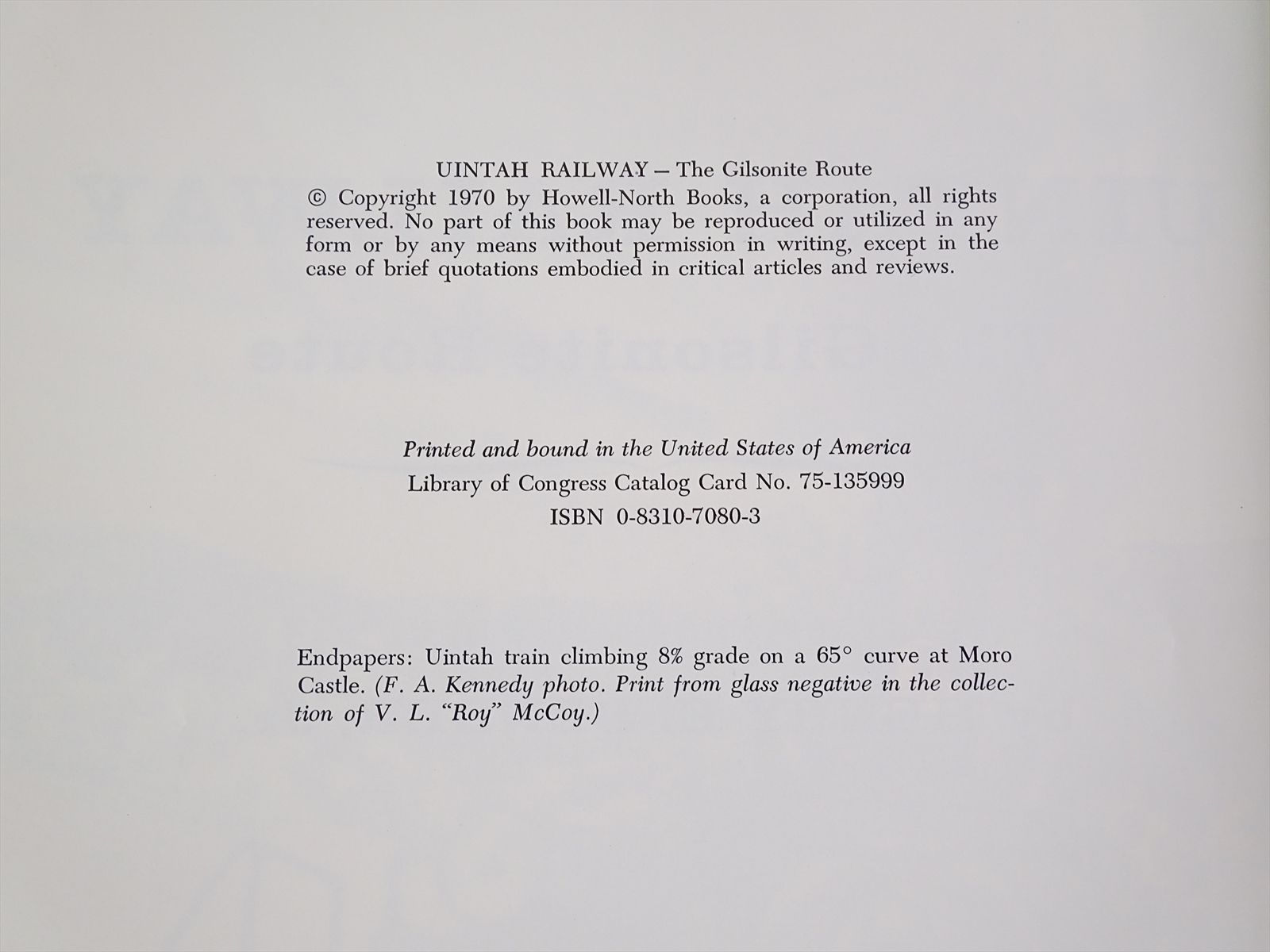 UINTAH RAILWAY — The Gilsonite Route

© Copyright 1970 by Howell-North Books, a corporation, all rights reserved. No part of this book may be reproduced or utilized in any form or by any means without permission in writing, except in the case of brief quotations embodied in critical articles and reviews.

Printed and bound in the United States of America
Library of Congress Catalog Card No. 75-135999
ISBN 0-8310-7080-3

Endpapers: Uintah train climbing 8% grade on a 65° curve at Moro Castle. (F. A. Kennedy photo. Print from glass negative in the collection of V. L. "Roy" McCoy.)